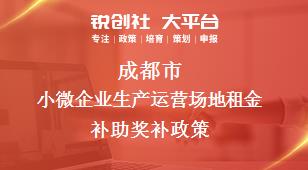 锐创社 大平台
专注 | 政策 | 培育 | 策划 | 申报

成都市
小微企业生产运营场地租金
补助奖补政策